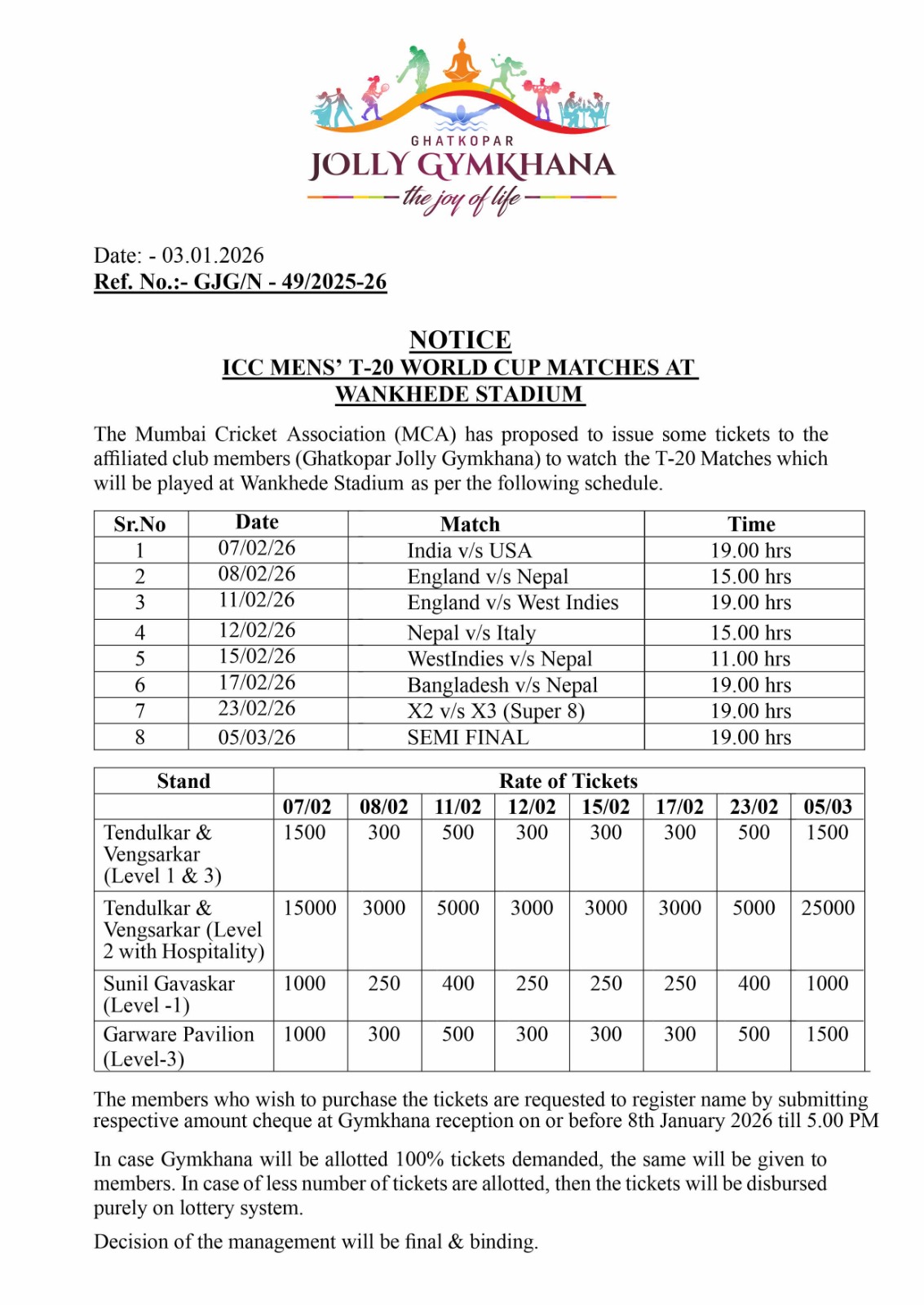 GHATKOPAR
JOLLY GYMKHANA
the joy of life

Date: - 03.01.2026
Ref. No.:- GJG/N - 49/2025-26

NOTICE
ICC MENS' T-20 WORLD CUP MATCHES AT WANKHEDE STADIUM

The Mumbai Cricket Association (MCA) has proposed to issue some tickets to the affiliated club members (Ghatkopar Jolly Gymkhana) to watch the T-20 Matches which will be played at Wankhede Stadium as per the following schedule.

| Sr.No | Date | Match | Time |
|---|---|---|---|
| 1 | 07/02/26 | India v/s USA | 19.00 hrs |
| 2 | 08/02/26 | England v/s Nepal | 15.00 hrs |
| 3 | 11/02/26 | England v/s West Indies | 19.00 hrs |
| 4 | 12/02/26 | Nepal v/s Italy | 15.00 hrs |
| 5 | 15/02/26 | WestIndies v/s Nepal | 11.00 hrs |
| 6 | 17/02/26 | Bangladesh v/s Nepal | 19.00 hrs |
| 7 | 23/02/26 | X2 v/s X3 (Super 8) | 19.00 hrs |
| 8 | 05/03/26 | SEMI FINAL | 19.00 hrs |

| Stand | Rate of Tickets | | | | | | | |
|---|---|---|---|---|---|---|---|---|
| | 07/02 | 08/02 | 11/02 | 12/02 | 15/02 | 17/02 | 23/02 | 05/03 |
| Tendulkar & Vengsarkar (Level 1 & 3) | 1500 | 300 | 500 | 300 | 300 | 300 | 500 | 1500 |
| Tendulkar & Vengsarkar (Level 2 with Hospitality) | 15000 | 3000 | 5000 | 3000 | 3000 | 3000 | 5000 | 25000 |
| Sunil Gavaskar (Level -1) | 1000 | 250 | 400 | 250 | 250 | 250 | 400 | 1000 |
| Garware Pavilion (Level-3) | 1000 | 300 | 500 | 300 | 300 | 300 | 500 | 1500 |

The members who wish to purchase the tickets are requested to register name by submitting respective amount cheque at Gymkhana reception on or before 8th January 2026 till 5.00 PM

In case Gymkhana will be allotted 100% tickets demanded, the same will be given to members. In case of less number of tickets are allotted, then the tickets will be disbursed purely on lottery system.

Decision of the management will be final & binding.